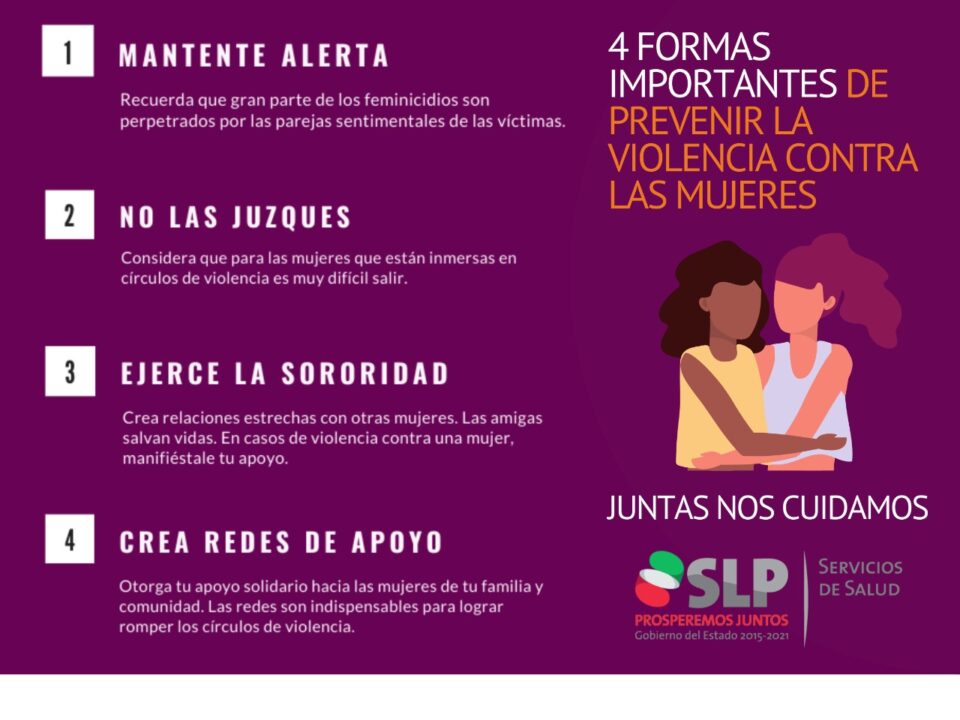 1

MANTENTE ALERTA

Recuerda que gran parte de los feminicidios son perpetrados por las parejas sentimentales de las víctimas.

2

NO LAS JUZQUES

Considera que para las mujeres que están inmersas en círculos de violencia es muy difícil salir.

3

EJERCE LA SORORIDAD

Crea relaciones estrechas con otras mujeres. Las amigas salvan vidas. En casos de violencia contra una mujer, manifiéstale tu apoyo.

4

CREA REDES DE APOYO

Otorga tu apoyo solidario hacia las mujeres de tu familia y comunidad. Las redes son indispensables para lograr romper los círculos de violencia.

4 FORMAS IMPORTANTES DE PREVENIR LA VIOLENCIA CONTRA LAS MUJERES

JUNTAS NOS CUIDAMOS

SLP
PROSPEREMOS JUNTOS
Gobierno del Estado 2015-2021

SERVICIOS
DE SALUD